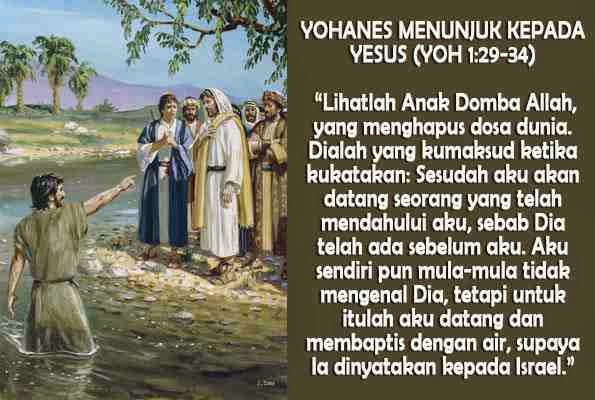 YOHANES MENUNJUK KEPADA YESUS (YOH 1:29-34)

“Lihatlah Anak Domba Allah, yang menghapus dosa dunia. Dialah yang kumaksud ketika kukatakan: Sesudah aku akan datang seorang yang telah mendahului aku, sebab Dia telah ada sebelum aku. Aku sendiri pun mula-mula tidak mengenal Dia, tetapi untuk itulah aku datang dan membaptis dengan air, supaya Ia dinyatakan kepada Israel.”